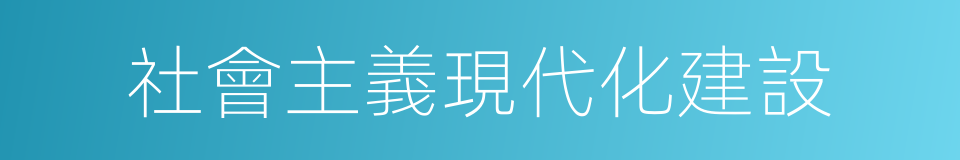 社會主義現代化建設